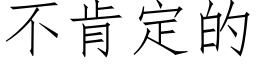 不肯定的